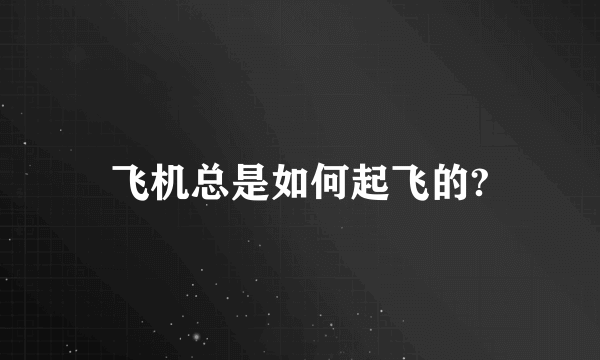 飞机总是如何起飞的?